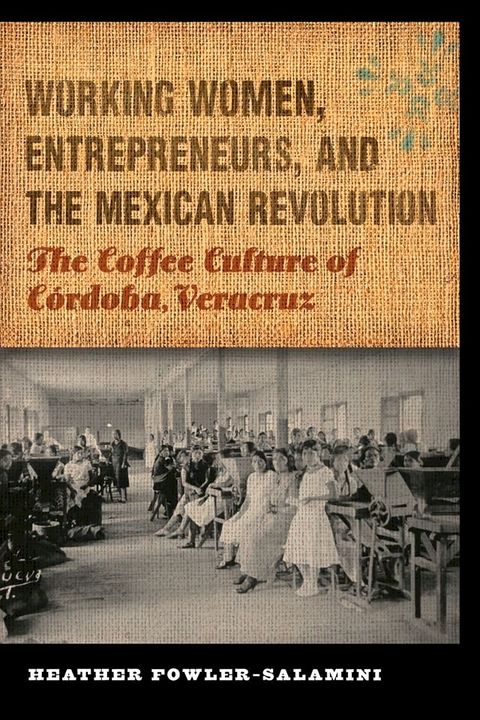 WORKING WOMEN, ENTREPRENEURS, AND THE MEXICAN REVOLUTION

The Coffee Culture of Córdoba, Veracruz

HEATHER FOWLER-SALAMINI